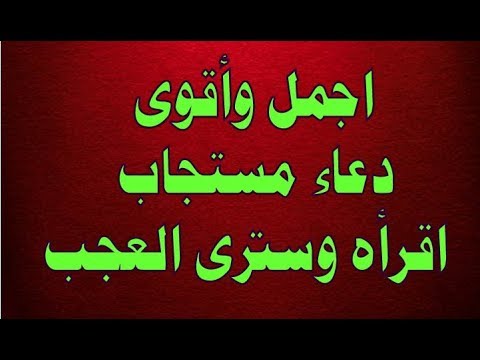 اجمل وأقوى
دعاء مستجاب
اقرأه وسترى العجب